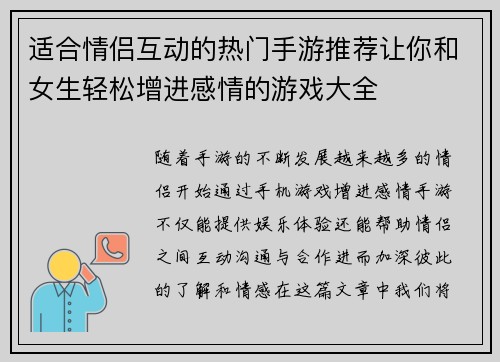 适合情侣互动的热门手游推荐让你和女生轻松增进感情的游戏大全

随着手游的不断发展越来越多的情侣开始通过手机游戏增进感情手游不仅能提供娱乐体验还能帮助情侣之间互动沟通与合作进而加深彼此的了解和情感在这篇文章中我们将